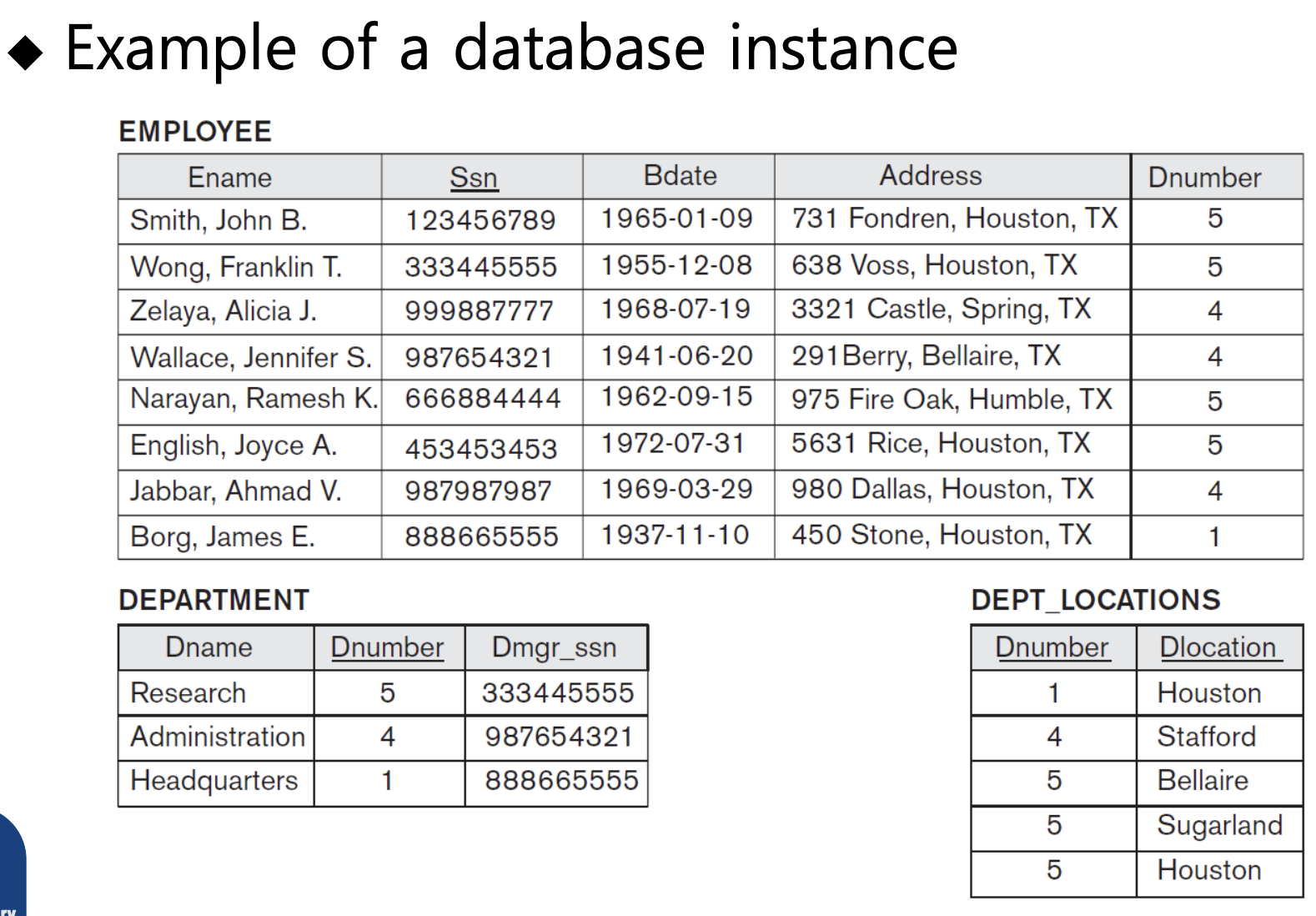 ◆ Example of a database instance

EMPLOYEE

| Ename | Ssn | Bdate | Address | Dnumber |
|---|---|---|---|---|
| Smith, John B. | 123456789 | 1965-01-09 | 731 Fondren, Houston, TX | 5 |
| Wong, Franklin T. | 333445555 | 1955-12-08 | 638 Voss, Houston, TX | 5 |
| Zelaya, Alicia J. | 999887777 | 1968-07-19 | 3321 Castle, Spring, TX | 4 |
| Wallace, Jennifer S. | 987654321 | 1941-06-20 | 291Berry, Bellaire, TX | 4 |
| Narayan, Ramesh K. | 666884444 | 1962-09-15 | 975 Fire Oak, Humble, TX | 5 |
| English, Joyce A. | 453453453 | 1972-07-31 | 5631 Rice, Houston, TX | 5 |
| Jabbar, Ahmad V. | 987987987 | 1969-03-29 | 980 Dallas, Houston, TX | 4 |
| Borg, James E. | 888665555 | 1937-11-10 | 450 Stone, Houston, TX | 1 |

DEPARTMENT

| Dname | Dnumber | Dmgr_ssn |
|---|---|---|
| Research | 5 | 333445555 |
| Administration | 4 | 987654321 |
| Headquarters | 1 | 888665555 |

DEPT_LOCATIONS

| Dnumber | Dlocation |
|---|---|
| 1 | Houston |
| 4 | Stafford |
| 5 | Bellaire |
| 5 | Sugarland |
| 5 | Houston |